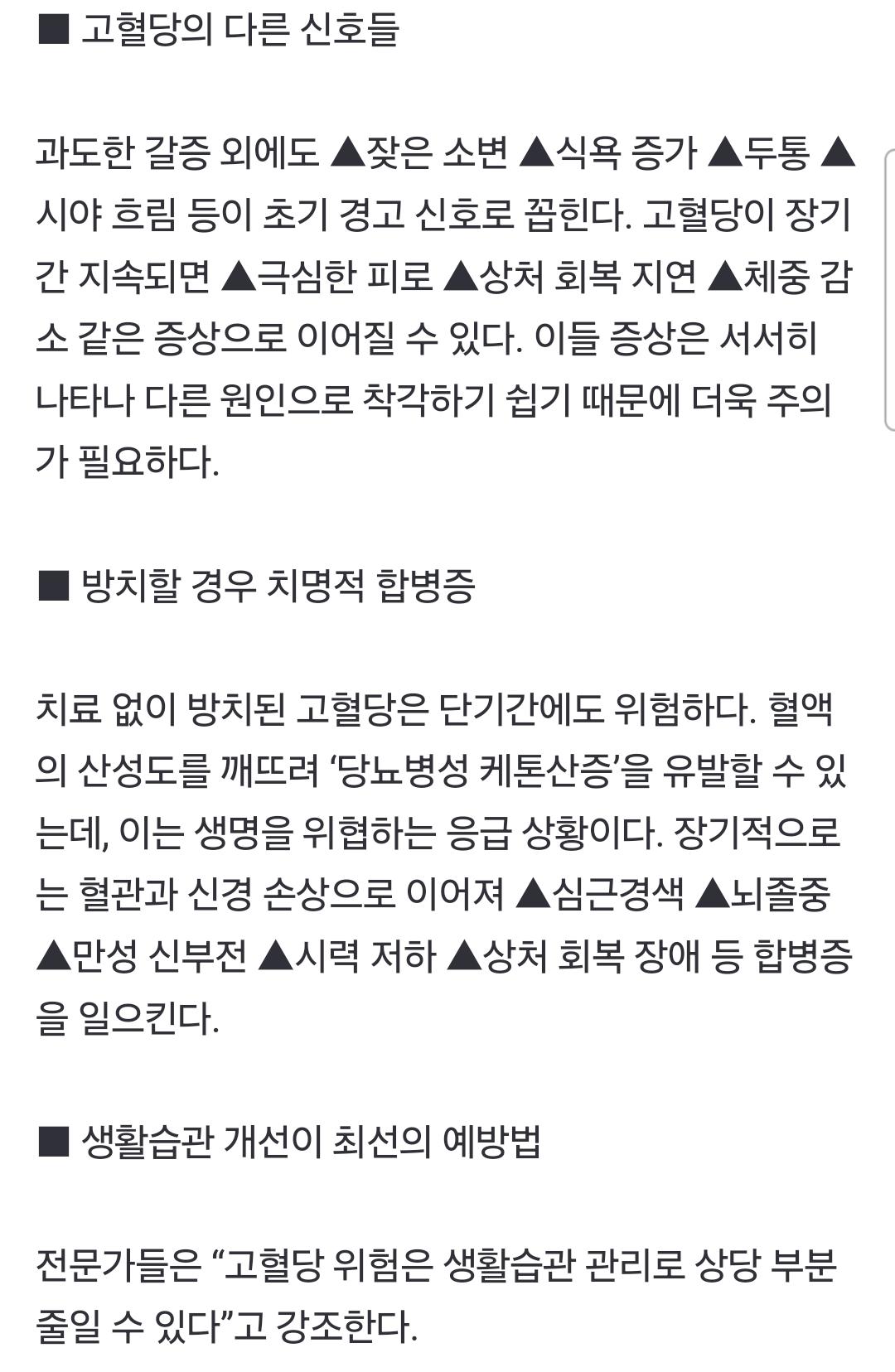 ■ 고혈당의 다른 신호들

과도한 갈증 외에도 ▲잦은 소변 ▲식욕 증가 ▲두통 ▲시야 흐림 등이 초기 경고 신호로 꼽힌다. 고혈당이 장기간 지속되면 ▲극심한 피로 ▲상처 회복 지연 ▲체중 감소 같은 증상으로 이어질 수 있다. 이들 증상은 서서히 나타나 다른 원인으로 착각하기 쉽기 때문에 더욱 주의가 필요하다.

■ 방치할 경우 치명적 합병증

치료 없이 방치된 고혈당은 단기간에도 위험하다. 혈액의 산성도를 깨뜨려 ‘당뇨병성 케톤산증’을 유발할 수 있는데, 이는 생명을 위협하는 응급 상황이다. 장기적으로는 혈관과 신경 손상으로 이어져 ▲심근경색 ▲뇌졸중 ▲만성 신부전 ▲시력 저하 ▲상처 회복 장애 등 합병증을 일으킨다.

■ 생활습관 개선이 최선의 예방법

전문가들은 “고혈당 위험은 생활습관 관리로 상당 부분 줄일 수 있다”고 강조한다.